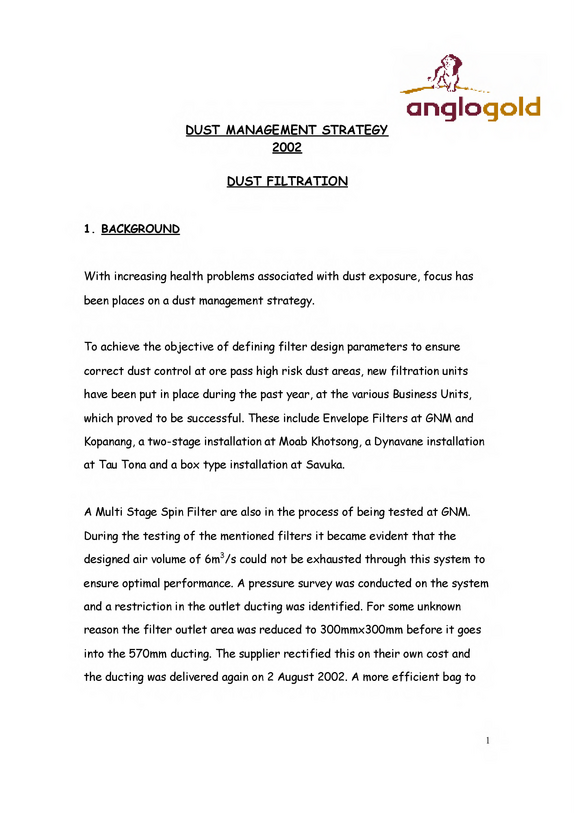 anglogold

DUST MANAGEMENT STRATEGY
2002

DUST FILTRATION

1. BACKGROUND

With increasing health problems associated with dust exposure, focus has been places on a dust management strategy.

To achieve the objective of defining filter design parameters to ensure correct dust control at ore pass high risk dust areas, new filtration units have been put in place during the past year, at the various Business Units, which proved to be successful. These include Envelope Filters at GNM and Kopanang, a two-stage installation at Moab Khotsong, a Dynavane installation at Tau Tona and a box type installation at Savuka.

A Multi Stage Spin Filter are also in the process of being tested at GNM. During the testing of the mentioned filters it became evident that the designed air volume of $6m^3/s$ could not be exhausted through this system to ensure optimal performance. A pressure survey was conducted on the system and a restriction in the outlet ducting was identified. For some unknown reason the filter outlet area was reduced to 300mmx300mm before it goes into the 570mm ducting. The supplier rectified this on their own cost and the ducting was delivered again on 2 August 2002. A more efficient bag to

1